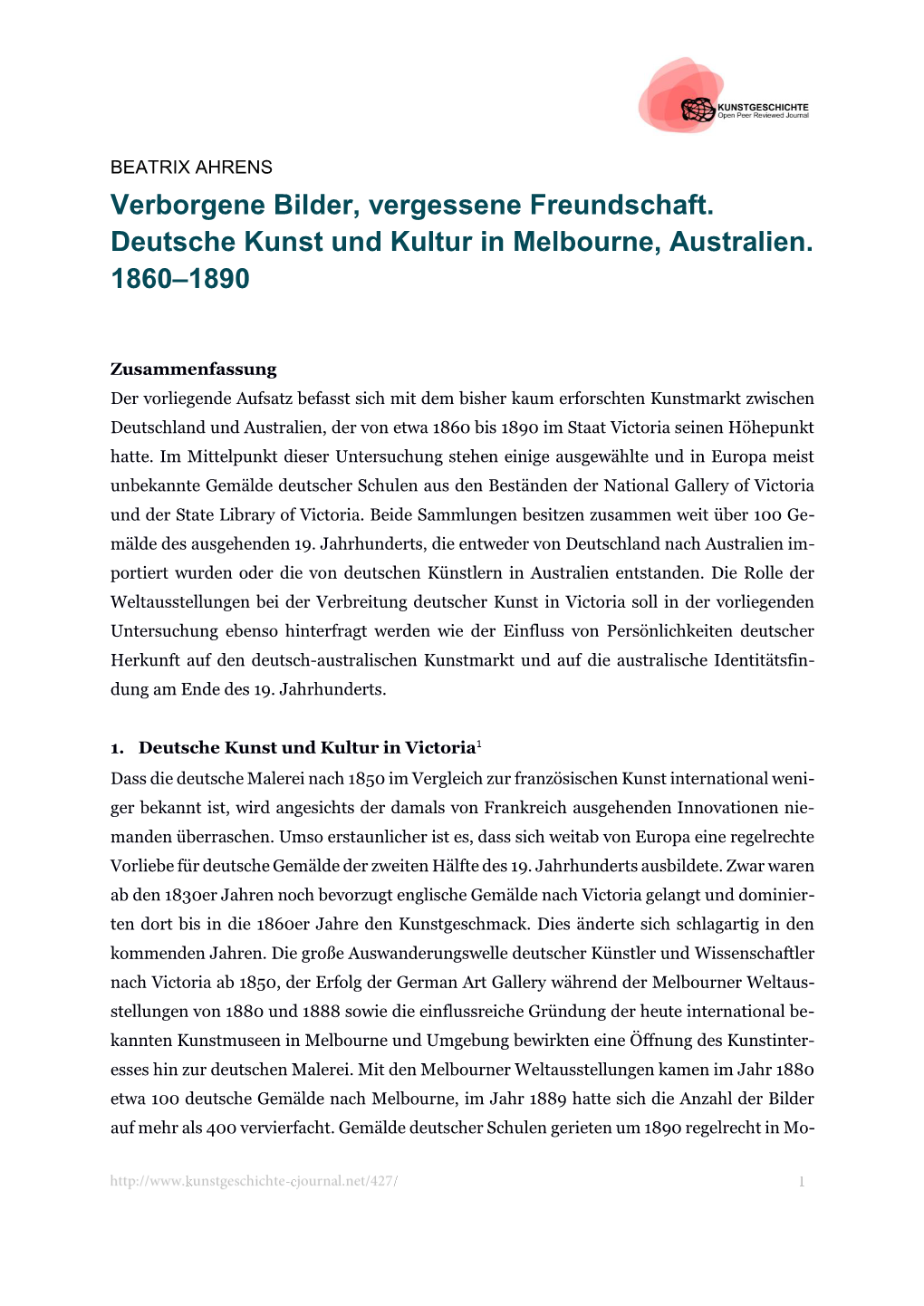 KUNSTGESCHICHTE
Open Peer Reviewed Journal

BEATRIX AHRENS

Verborgene Bilder, vergessene Freundschaft. Deutsche Kunst und Kultur in Melbourne, Australien. 1860–1890

Zusammenfassung
Der vorliegende Aufsatz befasst sich mit dem bisher kaum erforschten Kunstmarkt zwischen Deutschland und Australien, der von etwa 1860 bis 1890 im Staat Victoria seinen Höhepunkt hatte. Im Mittelpunkt dieser Untersuchung stehen einige ausgewählte und in Europa meist unbekannte Gemälde deutscher Schulen aus den Beständen der National Gallery of Victoria und der State Library of Victoria. Beide Sammlungen besitzen zusammen weit über 100 Gemälde des ausgehenden 19. Jahrhunderts, die entweder von Deutschland nach Australien importiert wurden oder die von deutschen Künstlern in Australien entstanden. Die Rolle der Weltausstellungen bei der Verbreitung deutscher Kunst in Victoria soll in der vorliegenden Untersuchung ebenso hinterfragt werden wie der Einfluss von Persönlichkeiten deutscher Herkunft auf den deutsch-australischen Kunstmarkt und auf die australische Identitätsfindung am Ende des 19. Jahrhunderts.

1. Deutsche Kunst und Kultur in Victoria$^1$
Dass die deutsche Malerei nach 1850 im Vergleich zur französischen Kunst international weniger bekannt ist, wird angesichts der damals von Frankreich ausgehenden Innovationen niemanden überraschen. Umso erstaunlicher ist es, dass sich weitab von Europa eine regelrechte Vorliebe für deutsche Gemälde der zweiten Hälfte des 19. Jahrhunderts ausbildete. Zwar waren ab den 1830er Jahren noch bevorzugt englische Gemälde nach Victoria gelangt und dominierten dort bis in die 1860er Jahre den Kunstgeschmack. Dies änderte sich schlagartig in den kommenden Jahren. Die große Auswanderungswelle deutscher Künstler und Wissenschaftler nach Victoria ab 1850, der Erfolg der German Art Gallery während der Melbourner Weltausstellungen von 1880 und 1888 sowie die einflussreiche Gründung der heute international bekannten Kunstmuseen in Melbourne und Umgebung bewirkten eine Öffnung des Kunstinteresses hin zur deutschen Malerei. Mit den Melbourner Weltausstellungen kamen im Jahr 1880 etwa 100 deutsche Gemälde nach Melbourne, im Jahr 1889 hatte sich die Anzahl der Bilder auf mehr als 400 vervierfacht. Gemälde deutscher Schulen gerieten um 1890 regelrecht in Mo-

http://www.kunstgeschichte-ejournal.net/427/ 1